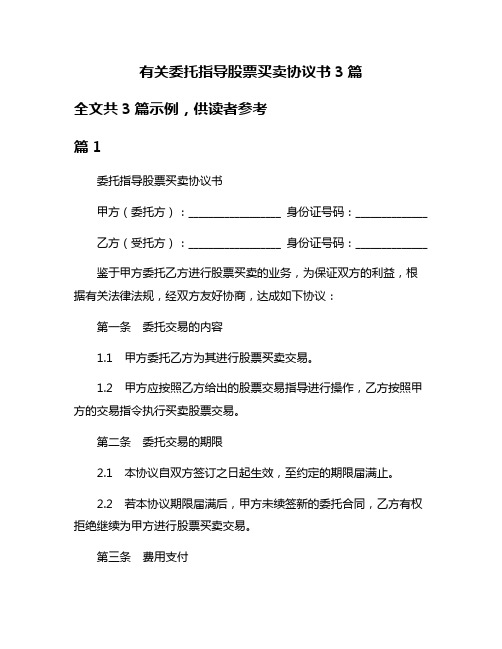 有关委托指导股票买卖协议书 3 篇

全文共 3 篇示例，供读者参考

篇 1

委托指导股票买卖协议书

甲方（委托方）：________________ 身份证号码：____________

乙方（受托方）：________________ 身份证号码：____________

鉴于甲方委托乙方进行股票买卖的业务，为保证双方的利益，根据有关法律法规，经双方友好协商，达成如下协议：

第一条 委托交易的内容

1.1 甲方委托乙方为其进行股票买卖交易。

1.2 甲方应按照乙方给出的股票交易指导进行操作，乙方按照甲方的交易指令执行买卖股票交易。

第二条 委托交易的期限

2.1 本协议自双方签订之日起生效，至约定的期限届满止。

2.2 若本协议期限届满后，甲方未续签新的委托合同，乙方有权拒绝继续为甲方进行股票买卖交易。

第三条 费用支付